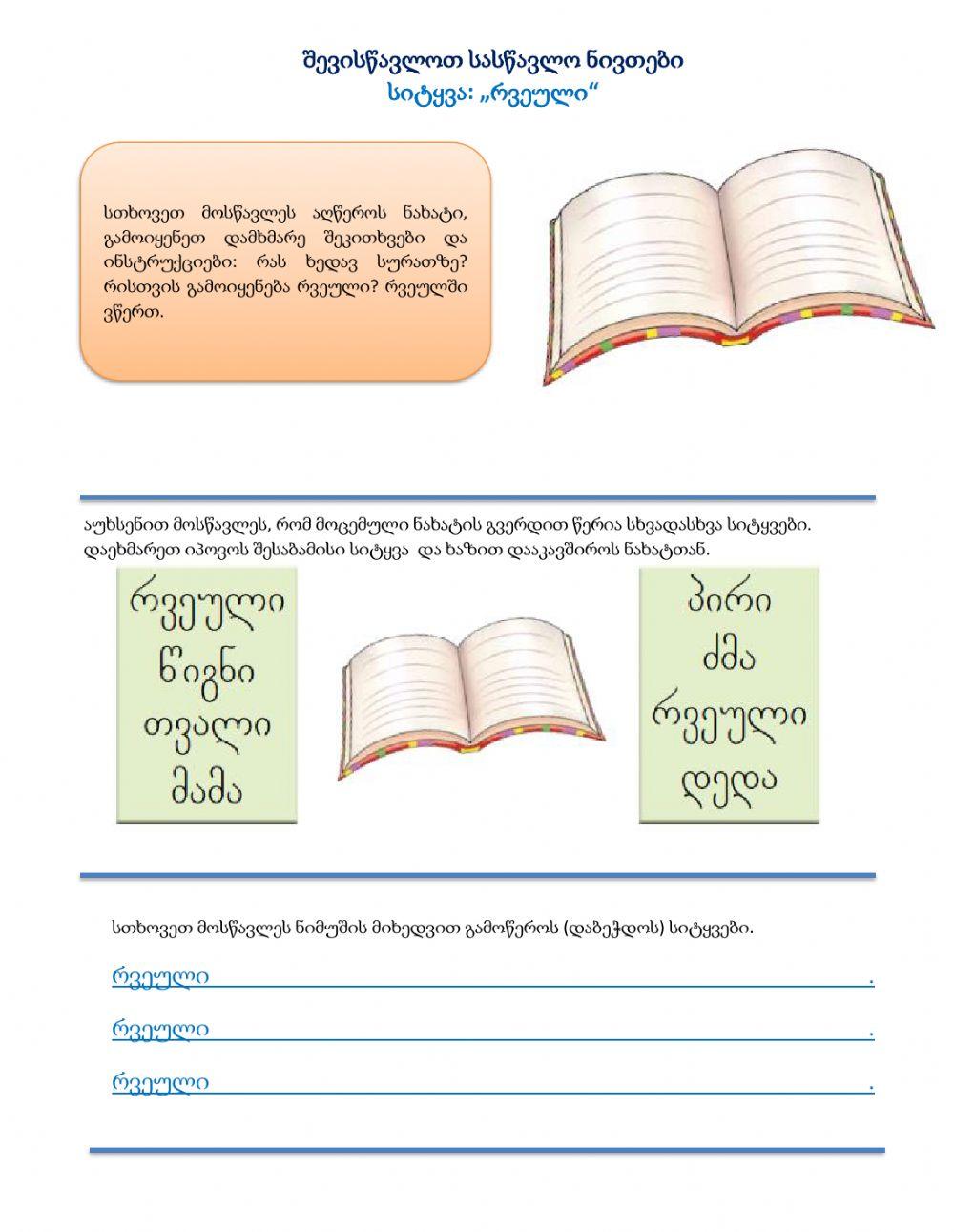 შევისწავლოთ სასწავლო ნივთები
სიტყვა: „რვეული“

სთხოვეთ მოსწავლეს აღწეროს ნახატი, გამოიყენეთ დამხმარე შეკითხვები და ინსტრუქციები: რას ხედავ სურათზე? რისთვის გამოიყენება რვეული? რვეულში ვწერთ.

აუხსენით მოსწავლეს, რომ მოცემული ნახატის გვერდით წერია სხვადასხვა სიტყვები. დაეხმარეთ იპოვოს შესაბამისი სიტყვა და ხაზით დააკავშიროს ნახატთან.

რვეული
წიგნი
თვალი
მამა

პირი
ძმა
რვეული
დედა

სთხოვეთ მოსწავლეს ნიმუშის მიხედვით გამოწეროს (დაბეჭდოს) სიტყვები.

რვეული .
რვეული .
რვეული .